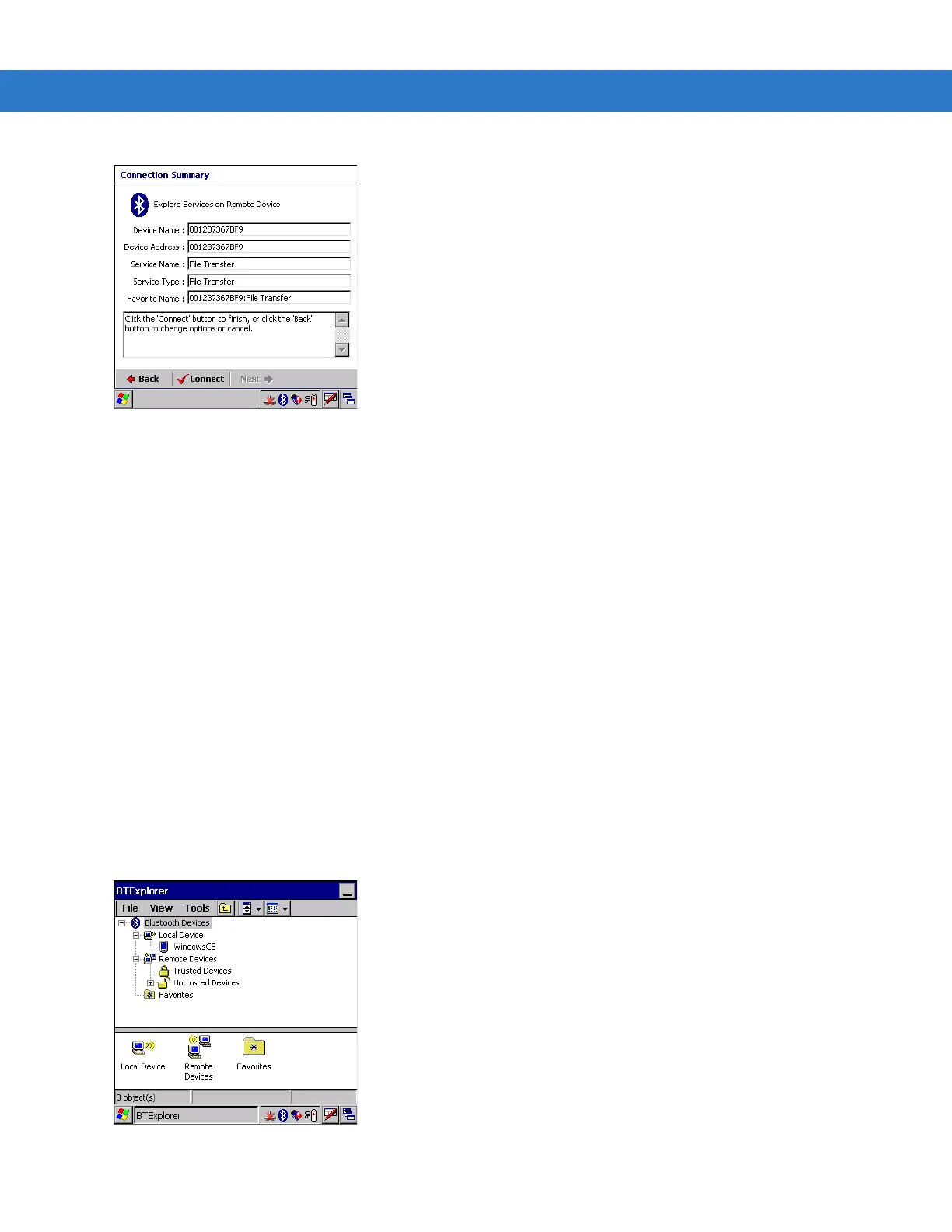 Connection Summary

Explore Services on Remote Device

Device Name : 001237367BF9

Device Address : 001237367BF9

Service Name : File Transfer

Service Type : File Transfer

Favorite Name : 001237367BF9:File Transfer

Click the 'Connect' button to finish, or click the 'Back' button to change options or cancel.

Back Connect Next

BTExplorer

File View Tools

Bluetooth Devices
Local Device
WindowsCE
Remote Devices
Trusted Devices
Untrusted Devices
Favorites

Local Device
Remote Devices
Favorites

3 object(s)

BTExplorer